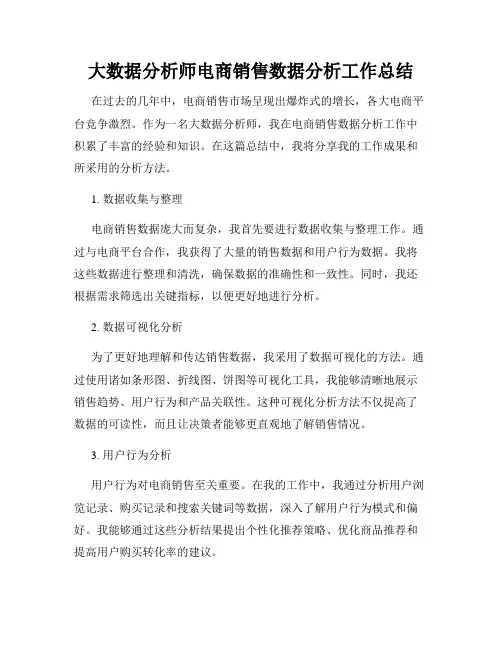 大数据分析师电商销售数据分析工作总结

在过去的几年中，电商销售市场呈现出爆炸式的增长，各大电商平台竞争激烈。作为一名大数据分析师，我在电商销售数据分析工作中积累了丰富的经验和知识。在这篇总结中，我将分享我的工作成果和所采用的分析方法。

1. 数据收集与整理

电商销售数据庞大而复杂，我首先要进行数据收集与整理工作。通过与电商平台合作，我获得了大量的销售数据和用户行为数据。我将这些数据进行整理和清洗，确保数据的准确性和一致性。同时，我还根据需求筛选出关键指标，以便更好地进行分析。

2. 数据可视化分析

为了更好地理解和传达销售数据，我采用了数据可视化的方法。通过使用诸如条形图、折线图、饼图等可视化工具，我能够清晰地展示销售趋势、用户行为和产品关联性。这种可视化分析方法不仅提高了数据的可读性，而且让决策者能够更直观地了解销售情况。

3. 用户行为分析

用户行为对电商销售至关重要。在我的工作中，我通过分析用户浏览记录、购买记录和搜索关键词等数据，深入了解用户行为模式和偏好。我能够通过这些分析结果提出个性化推荐策略、优化商品推荐和提高用户购买转化率的建议。